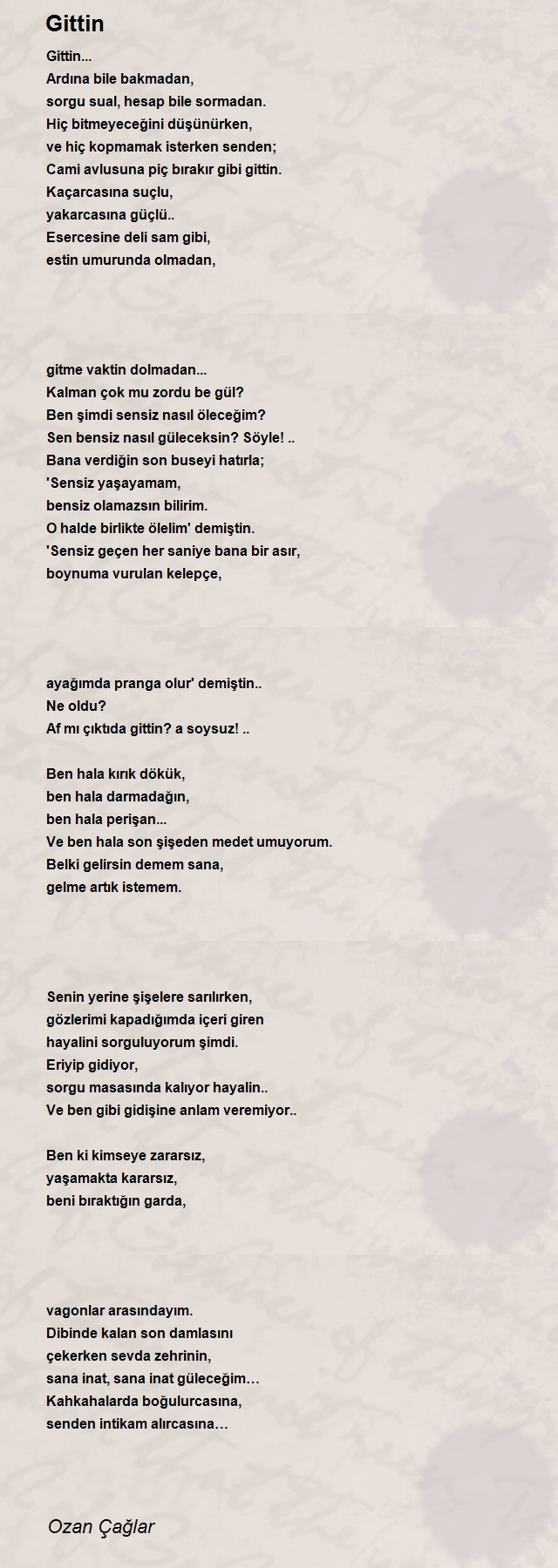 Gittin

Gittin...
Ardına bile bakmadan,
sorgu sual, hesap bile sormadan.
Hiç bitmeyeceğini düşünürken,
ve hiç kopmamak isterken senden;
Cami avlusuna piç bırakır gibi gittin.
Kaçarcasına suçlu,
yakarcasına güçlü..
Esercesine deli sam gibi,
estin umurunda olmadan,

gitme vaktin dolmadan...
Kalman çok mu zordu be gül?
Ben şimdi sensiz nasıl öleceğim?
Sen bensiz nasıl güleceksin? Söyle! ..
Bana verdiğin son buseyi hatırla;
'Sensiz yaşayamam,
bensiz olamazsın bilirim.
O halde birlikte ölelim' demiştin.
'Sensiz geçen her saniye bana bir asır,
boynuma vurulan kelepçe,

ayağımda pranga olur' demiştin..
Ne oldu?
Af mı çıktıda gittin? a soysuz! ..

Ben hala kırık dökük,
ben hala darmadağın,
ben hala perişan...
Ve ben hala son şişeden medet umuyorum.
Belki gelirsin demem sana,
gelme artık istemem.

Senin yerine şişelere sarılırken,
gözlerimi kapadığımda içeri giren
hayalini sorguluyorum şimdi.
Eriyip gidiyor,
sorgu masasında kalıyor hayalin..
Ve ben gibi gidişine anlam veremiyor..

Ben ki kimseye zararsız,
yaşamakta kararsız,
beni bıraktığın garda,

vagonlar arasındayım.
Dibinde kalan son damlasını
çekerken sevda zehrinin,
sana inat, sana inat güleceğim…
Kahkahalarda boğulurcasına,
senden intikam alırcasına…

Ozan Çağlar